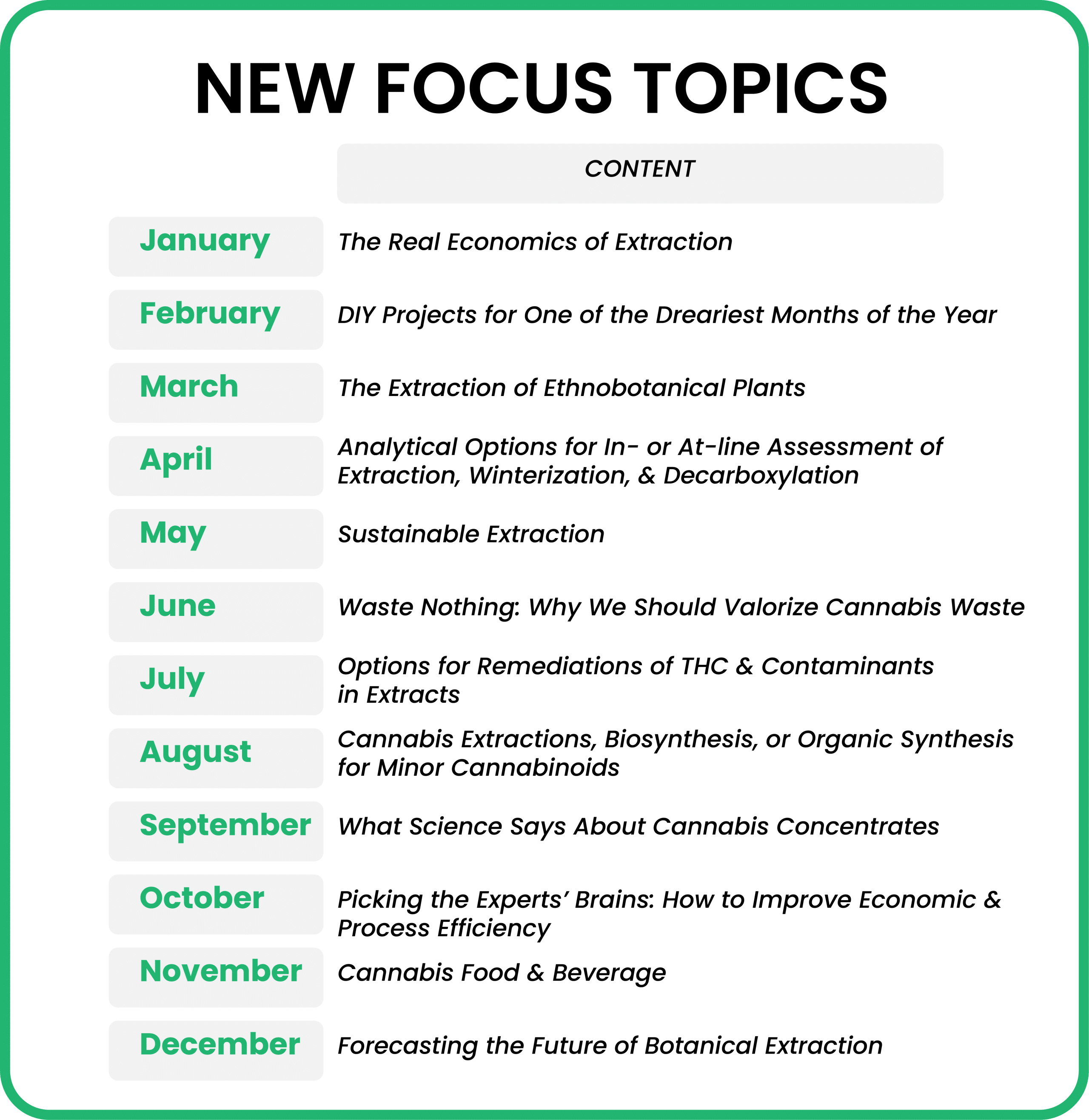 NEW FOCUS TOPICS

| | CONTENT |
|---|---|
| January | The Real Economics of Extraction |
| February | DIY Projects for One of the Dreariest Months of the Year |
| March | The Extraction of Ethnobotanical Plants |
| April | Analytical Options for In- or At-line Assessment of Extraction, Winterization, & Decarboxylation |
| May | Sustainable Extraction |
| June | Waste Nothing: Why We Should Valorize Cannabis Waste |
| July | Options for Remediations of THC & Contaminants in Extracts |
| August | Cannabis Extractions, Biosynthesis, or Organic Synthesis for Minor Cannabinoids |
| September | What Science Says About Cannabis Concentrates |
| October | Picking the Experts' Brains: How to Improve Economic & Process Efficiency |
| November | Cannabis Food & Beverage |
| December | Forecasting the Future of Botanical Extraction |